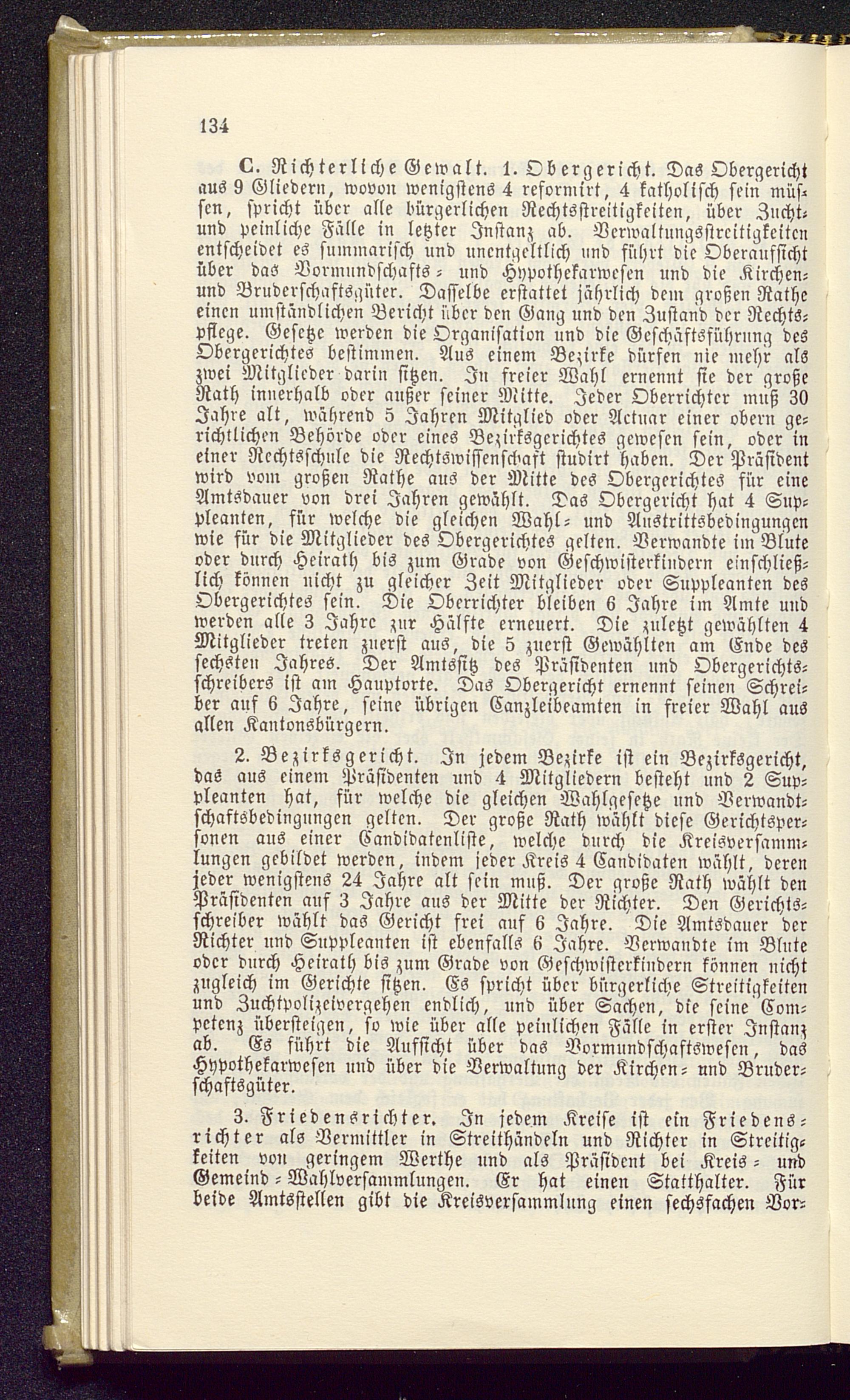 134

C. Richterliche Gewalt. 1. Obergericht. Das Obergericht aus 9 Gliedern, wovon wenigstens 4 reformirt, 4 katholisch sein müssen, spricht über alle bürgerlichen Rechtsstreitigkeiten, über Zucht- und peinliche Fälle in letzter Instanz ab. Verwaltungsstreitigkeiten entscheidet es summarisch und unentgeltlich und führt die Oberaufsicht über das Vormundschafts- und Hypothekarwesen und die Kirchen- und Bruderschaftsgüter. Dasselbe erstattet jährlich dem großen Rathe einen umständlichen Bericht über den Gang und den Zustand der Rechtspflege. Gesetze werden die Organisation und die Geschäftsführung des Obergerichtes bestimmen. Aus einem Bezirke dürfen nie mehr als zwei Mitglieder darin sitzen. In freier Wahl ernennt sie der große Rath innerhalb oder außer seiner Mitte. Jeder Oberrichter muß 30 Jahre alt, während 5 Jahren Mitglied oder Actuar einer obern gerichtlichen Behörde oder eines Bezirksgerichtes gewesen sein, oder in einer Rechtsschule die Rechtswissenschaft studirt haben. Der Präsident wird vom großen Rathe aus der Mitte des Obergerichtes für eine Amtsdauer von drei Jahren gewählt. Das Obergericht hat 4 Suppleanten, für welche die gleichen Wahl- und Austrittsbedingungen wie für die Mitglieder des Obergerichtes gelten. Verwandte im Blute oder durch Heirath bis zum Grade von Geschwisterkindern einschließlich können nicht zu gleicher Zeit Mitglieder oder Suppleanten des Obergerichtes sein. Die Oberrichter bleiben 6 Jahre im Amte und werden alle 3 Jahre zur Hälfte erneuert. Die zuletzt gewählten 4 Mitglieder treten zuerst aus, die 5 zuerst Gewählten am Ende des sechsten Jahres. Der Amtssitz des Präsidenten und Obergerichtsschreibers ist am Hauptorte. Das Obergericht ernennt seinen Schreiber auf 6 Jahre, seine übrigen Canzleibeamten in freier Wahl aus allen Kantonsbürgern.

2. Bezirksgericht. In jedem Bezirke ist ein Bezirksgericht, das aus einem Präsidenten und 4 Mitgliedern besteht und 2 Suppleanten hat, für welche die gleichen Wahlgesetze und Verwandtschaftsbedingungen gelten. Der große Rath wählt diese Gerichtspersonen aus einer Candidatenliste, welche durch die Kreisversammlungen gebildet werden, indem jeder Kreis 4 Candidaten wählt, deren jeder wenigstens 24 Jahre alt sein muß. Der große Rath wählt den Präsidenten auf 3 Jahre aus der Mitte der Richter. Den Gerichtsschreiber wählt das Gericht frei auf 6 Jahre. Die Amtsdauer der Richter und Suppleanten ist ebenfalls 6 Jahre. Verwandte im Blute oder durch Heirath bis zum Grade von Geschwisterkindern können nicht zugleich im Gerichte sitzen. Es spricht über bürgerliche Streitigkeiten und Zuchtpolizeivergehen endlich, und über Sachen, die seine Competenz übersteigen, so wie über alle peinlichen Fälle in erster Instanz ab. Es führt die Aufsicht über das Vormundschaftswesen, das Hypothekarwesen und über die Verwaltung der Kirchen- und Bruderschaftsgüter.

3. Friedensrichter. In jedem Kreise ist ein Friedensrichter als Vermittler in Streithändeln und Richter in Streitigkeiten von geringem Werthe und als Präsident bei Kreis- und Gemeind-Wahlversammlungen. Er hat einen Statthalter. Für beide Amtsstellen gibt die Kreisversammlung einen sechsfachen Vor-